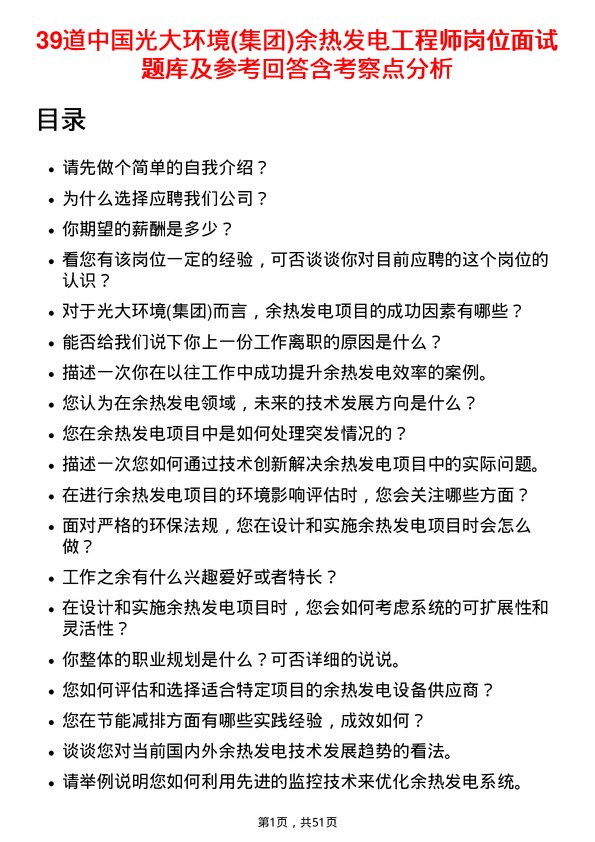 39道中国光大环境(集团)余热发电工程师岗位面试题库及参考回答含考察点分析

目录

- 请先做个简单的自我介绍？
- 为什么选择应聘我们公司？
- 你期望的薪酬是多少？
- 看您有该岗位一定的经验，可否谈谈你对目前应聘的这个岗位的认识？
- 对于光大环境(集团)而言，余热发电项目的成功因素有哪些？
- 能否给我们说下你上一份工作离职的原因是什么？
- 描述一次你在以往工作中成功提升余热发电效率的案例。
- 您认为在余热发电领域，未来的技术发展方向是什么？
- 您在余热发电项目中是如何处理突发情况的？
- 描述一次您如何通过技术创新解决余热发电项目中的实际问题。
- 在进行余热发电项目的环境影响评估时，您会关注哪些方面？
- 面对严格的环保法规，您在设计和实施余热发电项目时会怎么做？
- 工作之余有什么兴趣爱好或者特长？
- 在设计和实施余热发电项目时，您会如何考虑系统的可扩展性和灵活性？
- 你整体的职业规划是什么？可否详细的说说。
- 您如何评估和选择适合特定项目的余热发电设备供应商？
- 您在节能减排方面有哪些实践经验，成效如何？
- 谈谈您对当前国内外余热发电技术发展趋势的看法。
- 请举例说明您如何利用先进的监控技术来优化余热发电系统。

第1页，共51页